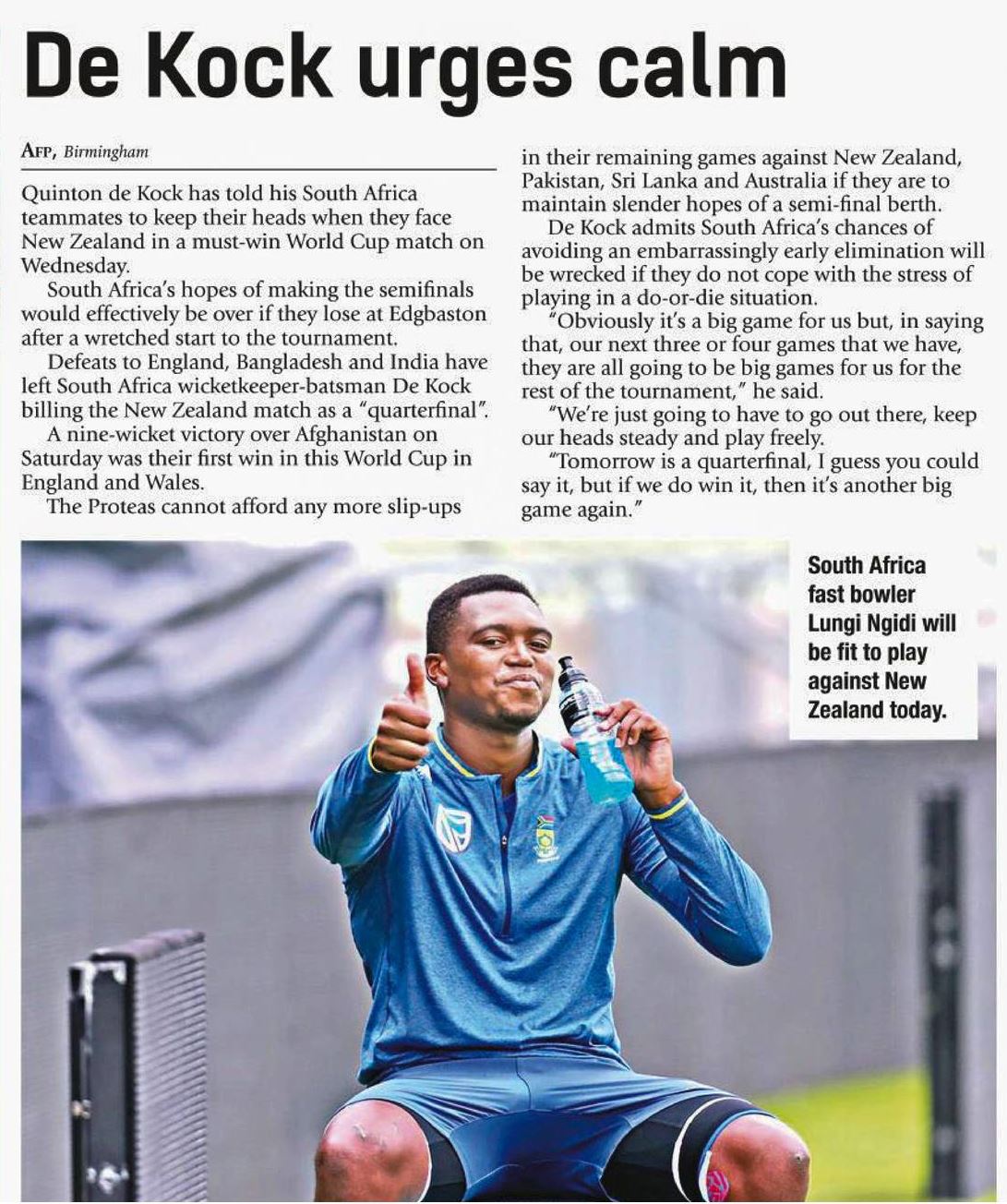 De Kock urges calm

AFP, Birmingham

Quinton de Kock has told his South Africa teammates to keep their heads when they face New Zealand in a must-win World Cup match on Wednesday.

South Africa's hopes of making the semifinals would effectively be over if they lose at Edgbaston after a wretched start to the tournament.

Defeats to England, Bangladesh and India have left South Africa wicketkeeper-batsman De Kock billing the New Zealand match as a "quarterfinal".

A nine-wicket victory over Afghanistan on Saturday was their first win in this World Cup in England and Wales.

The Proteas cannot afford any more slip-ups in their remaining games against New Zealand, Pakistan, Sri Lanka and Australia if they are to maintain slender hopes of a semi-final berth.

De Kock admits South Africa's chances of avoiding an embarrassingly early elimination will be wrecked if they do not cope with the stress of playing in a do-or-die situation.

"Obviously it's a big game for us but, in saying that, our next three or four games that we have, they are all going to be big games for us for the rest of the tournament," he said.

"We're just going to have to go out there, keep our heads steady and play freely.

"Tomorrow is a quarterfinal, I guess you could say it, but if we do win it, then it's another big game again."

South Africa fast bowler Lungi Ngidi will be fit to play against New Zealand today.